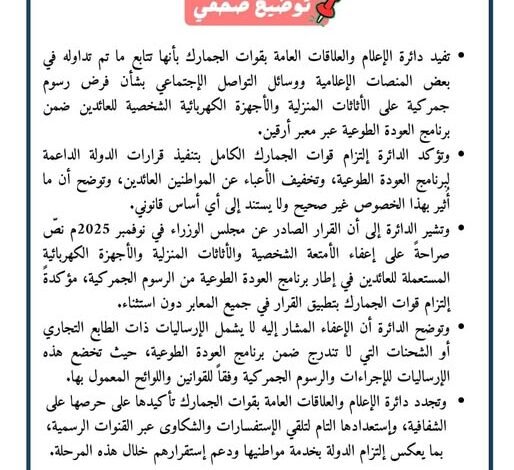 توضيح صحفي

• تفيد دائرة الإعلام والعلاقات العامة بقوات الجمارك بأنها تتابع ما تم تداوله في بعض المنصات الإعلامية ووسائل التواصل الإجتماعي بشأن فرض رسوم جمركية على الأثاثات المنزلية والأجهزة الكهربائية الشخصية للعائدين ضمن برنامج العودة الطوعية عبر معبر أرقين.

• وتؤكد الدائرة إلتزام قوات الجمارك الكامل بتنفيذ قرارات الدولة الداعمة لبرنامج العودة الطوعية، وتخفيف الأعباء عن المواطنين العائدين، وتوضح أن ما أثير بهذا الخصوص غير صحيح ولا يستند إلى أي أساس قانوني.

• وتشير الدائرة إلى أن القرار الصادر عن مجلس الوزراء في نوفمبر 2025م نصّ صراحةً على إعفاء الأمتعة الشخصية والأثاثات المنزلية والأجهزة الكهربائية المستعملة للعائدين في إطار برنامج العودة الطوعية من الرسوم الجمركية، مؤكدةً إلتزام قوات الجمارك بتطبيق القرار في جميع المعابر دون استثناء.

• وتوضح الدائرة أن الإعفاء المشار إليه لا يشمل الإرساليات ذات الطابع التجاري أو الشحنات التي لا تندرج ضمن برنامج العودة الطوعية، حيث تخضع هذه الإرساليات للإجراءات والرسوم الجمركية وفقاً للقوانين واللوائح المعمول بها.

• وتجدد دائرة الإعلام والعلاقات العامة بقوات الجمارك تأكيدها على حرصها على الشفافية، وإستعدادها التام لتلقي الإستفسارات والشكاوى عبر القنوات الرسمية، بما يعكس إلتزام الدولة بخدمة مواطنيها ودعم إستقرارهم خلال هذه المرحلة.